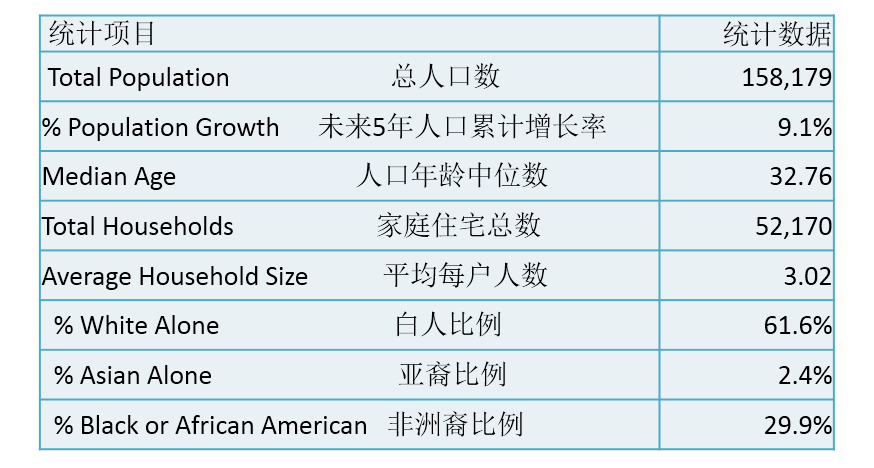 | 统计项目 | 统计数据 |
|---|---|
| Total Population 总人口数 | 158,179 |
| % Population Growth 未来5年人口累计增长率 | 9.1% |
| Median Age 人口年龄中位数 | 32.76 |
| Total Households 家庭住宅总数 | 52,170 |
| Average Household Size 平均每户人数 | 3.02 |
| % White Alone 白人比例 | 61.6% |
| % Asian Alone 亚裔比例 | 2.4% |
| % Black or African American 非洲裔比例 | 29.9% |